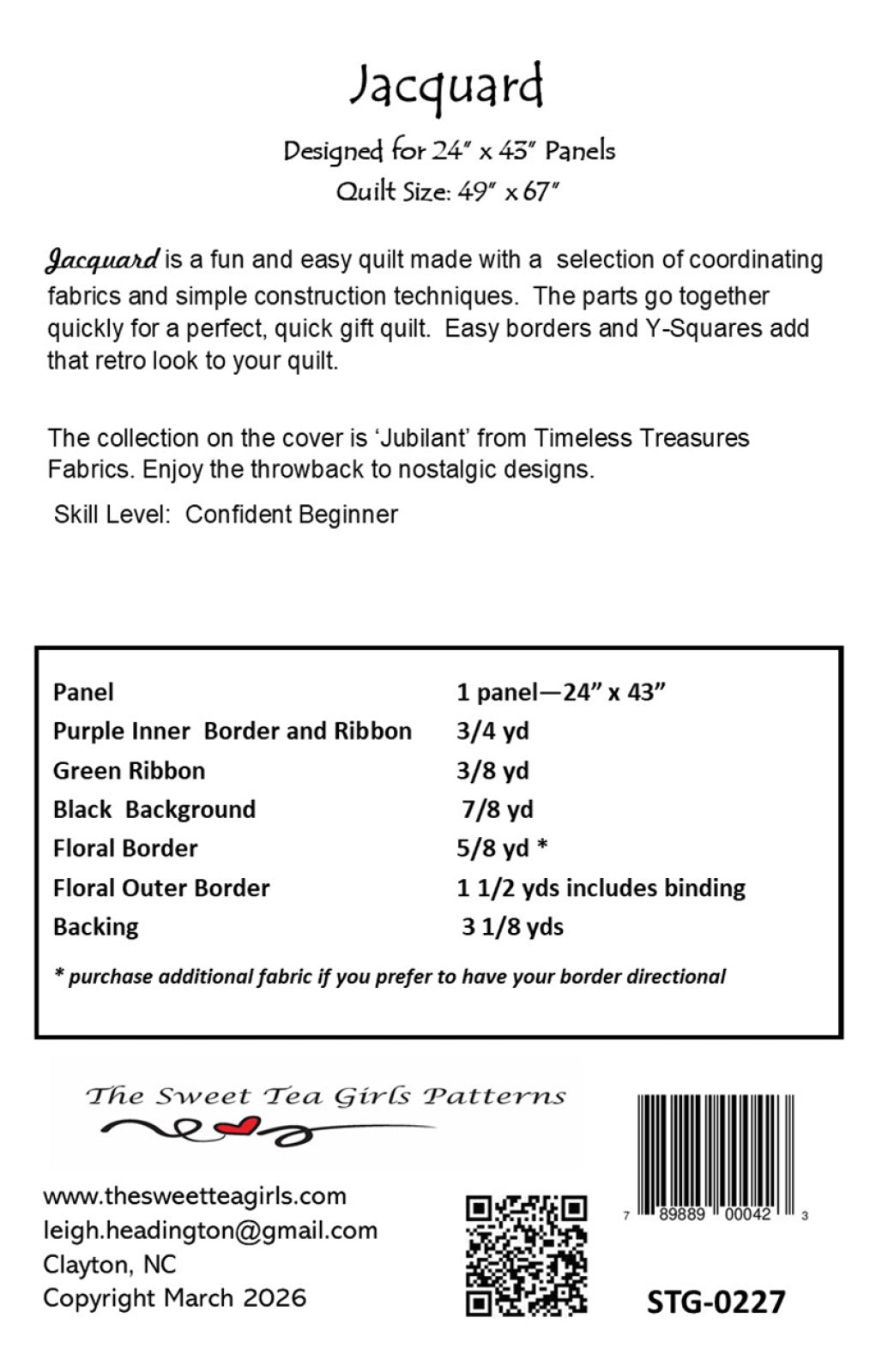 Jacquard

Designed for 24" x 43" Panels
Quilt Size: 49" x 67"

Jacquard is a fun and easy quilt made with a selection of coordinating fabrics and simple construction techniques. The parts go together quickly for a perfect, quick gift quilt. Easy borders and Y-Squares add that retro look to your quilt.

The collection on the cover is 'Jubilant' from Timeless Treasures Fabrics. Enjoy the throwback to nostalgic designs.

Skill Level: Confident Beginner

Panel 1 panel—24" x 43"
Purple Inner Border and Ribbon 3/4 yd
Green Ribbon 3/8 yd
Black Background 7/8 yd
Floral Border 5/8 yd *
Floral Outer Border 1 1/2 yds includes binding
Backing 3 1/8 yds

* purchase additional fabric if you prefer to have your border directional

The Sweet Tea Girls Patterns

www.thesweetteagirls.com
leigh.headington@gmail.com
Clayton, NC
Copyright March 2026

7 89889 00042 3

STG-0227